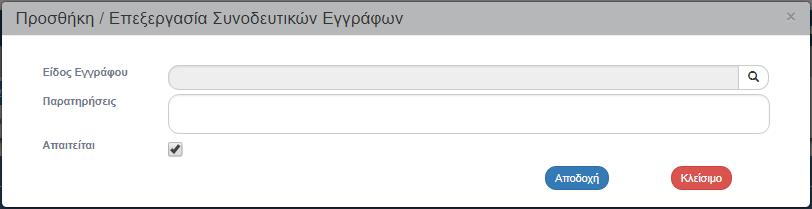 Προσθήκη / Επεξεργασία Συνοδευτικών Εγγράφων

×

Είδος Εγγράφου

Παρατηρήσεις

Απαιτείται

Αποδοχή

Κλείσιμο